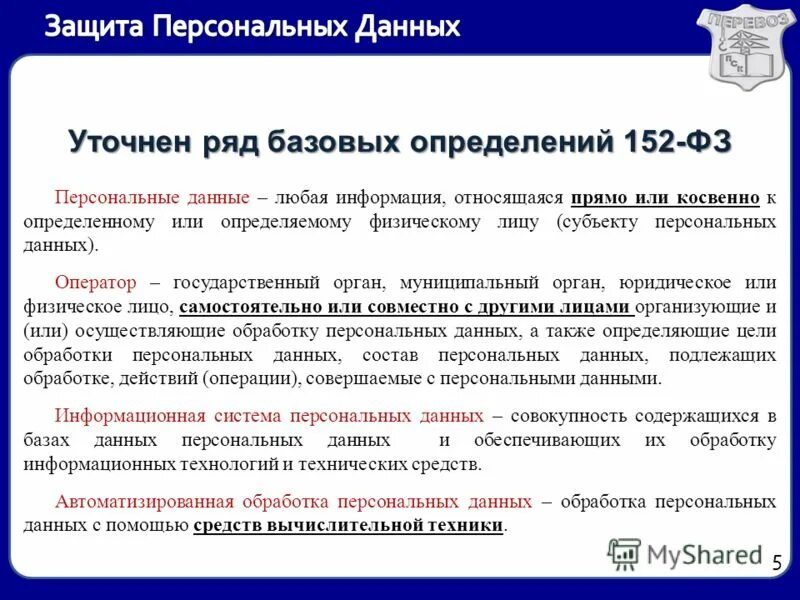 Защита Персональных Данных

ПЕРЕВОЗ
ПСК

Уточнен ряд базовых определений 152-ФЗ

Персональные данные – любая информация, относящаяся прямо или косвенно к определенному или определяемому физическому лицу (субъекту персональных данных).

Оператор – государственный орган, муниципальный орган, юридическое или физическое лицо, самостоятельно или совместно с другими лицами организующие и (или) осуществляющие обработку персональных данных, а также определяющие цели обработки персональных данных, состав персональных данных, подлежащих обработке, действий (операции), совершаемые с персональными данными.

Информационная система персональных данных – совокупность содержащихся в базах данных персональных данных и обеспечивающих их обработку информационных технологий и технических средств.

Автоматизированная обработка персональных данных – обработка персональных данных с помощью средств вычислительной техники.

MyShared

5